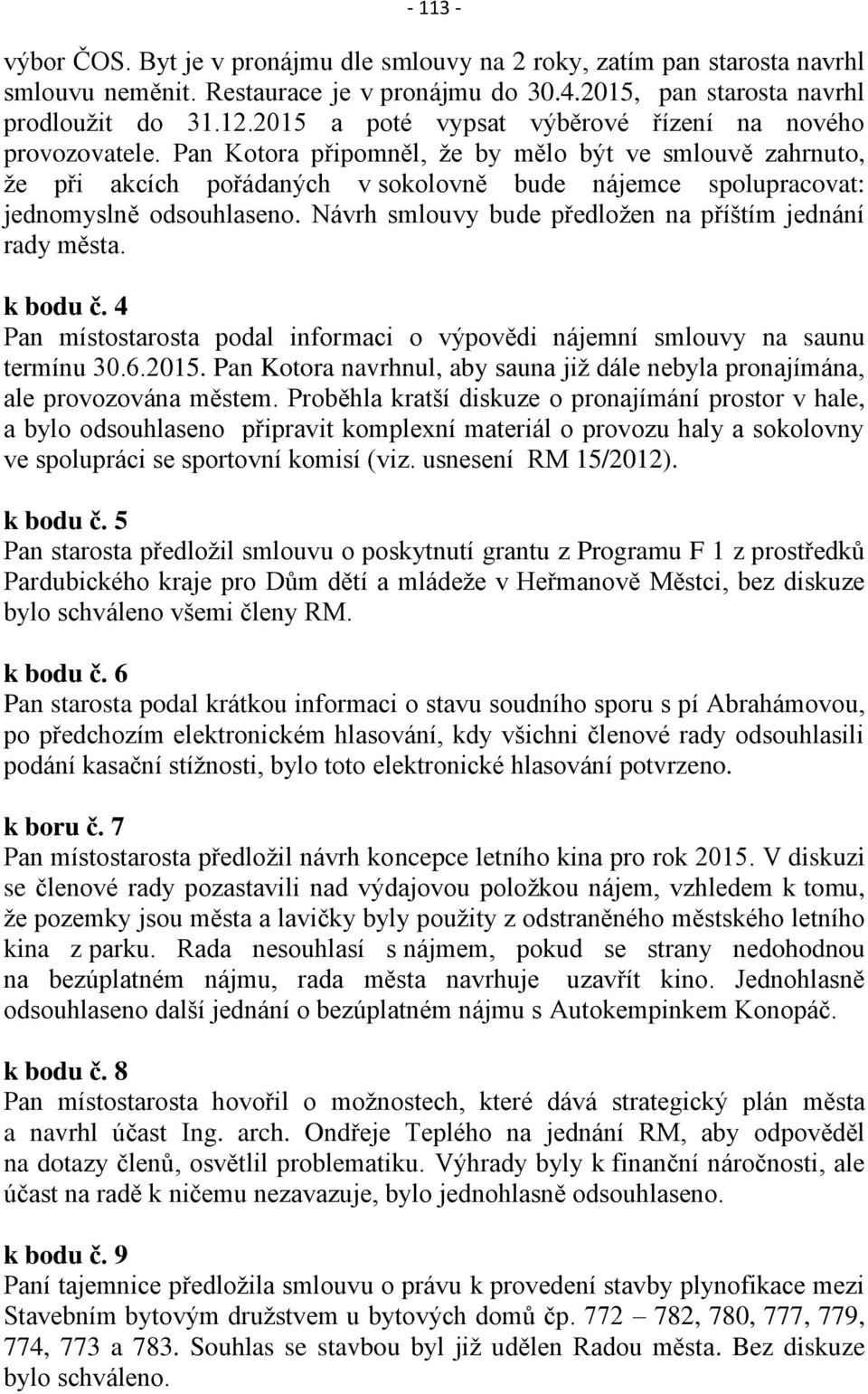 - 113 -

výbor ČOS. Byt je v pronájmu dle smlouvy na 2 roky, zatím pan starosta navrhl smlouvu neměnit. Restaurace je v pronájmu do 30.4.2015, pan starosta navrhl prodloužit do 31.12.2015 a poté vypsat výběrové řízení na nového provozovatele. Pan Kotora připomněl, že by mělo být ve smlouvě zahrnuto, že při akcích pořádaných v sokolovně bude nájemce spolupracovat: jednomyslně odsouhlaseno. Návrh smlouvy bude předložen na příštím jednání rady města.

k bodu č. 4
Pan místostarosta podal informaci o výpovědi nájemní smlouvy na saunu termínu 30.6.2015. Pan Kotora navrhnul, aby sauna již dále nebyla pronajímána, ale provozována městem. Proběhla kratší diskuze o pronajímání prostor v hale, a bylo odsouhlaseno připravit komplexní materiál o provozu haly a sokolovny ve spolupráci se sportovní komisí (viz. usnesení RM 15/2012).

k bodu č. 5
Pan starosta předložil smlouvu o poskytnutí grantu z Programu F 1 z prostředků Pardubického kraje pro Dům dětí a mládeže v Heřmanově Městci, bez diskuze bylo schváleno všemi členy RM.

k bodu č. 6
Pan starosta podal krátkou informaci o stavu soudního sporu s pí Abrahámovou, po předchozím elektronickém hlasování, kdy všichni členové rady odsouhlasili podání kasační stížnosti, bylo toto elektronické hlasování potvrzeno.

k boru č. 7
Pan místostarosta předložil návrh koncepce letního kina pro rok 2015. V diskuzi se členové rady pozastavili nad výdajovou položkou nájem, vzhledem k tomu, že pozemky jsou města a lavičky byly použity z odstraněného městského letního kina z parku. Rada nesouhlasí s nájmem, pokud se strany nedohodnou na bezúplatném nájmu, rada města navrhuje uzavřít kino. Jednohlasně odsouhlaseno další jednání o bezúplatném nájmu s Autokempinkem Konopáč.

k bodu č. 8
Pan místostarosta hovořil o možnostech, které dává strategický plán města a navrhl účast Ing. arch. Ondřeje Teplého na jednání RM, aby odpověděl na dotazy členů, osvětlil problematiku. Výhrady byly k finanční náročnosti, ale účast na radě k ničemu nezavazuje, bylo jednohlasně odsouhlaseno.

k bodu č. 9
Paní tajemnice předložila smlouvu o právu k provedení stavby plynofikace mezi Stavebním bytovým družstvem u bytových domů čp. 772 – 782, 780, 777, 779, 774, 773 a 783. Souhlas se stavbou byl již udělen Radou města. Bez diskuze bylo schváleno.